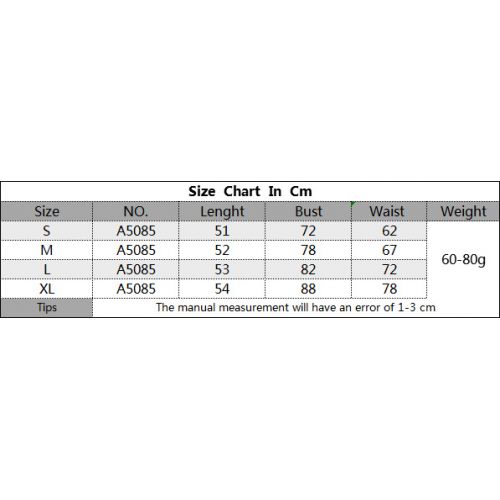 Size Chart In Cm

| Size | NO. | Lenght | Bust | Waist | Weight |
|---|---|---|---|---|---|
| S | A5085 | 51 | 72 | 62 | 60-80g |
| M | A5085 | 52 | 78 | 67 | |
| L | A5085 | 53 | 82 | 72 | |
| XL | A5085 | 54 | 88 | 78 | |
| Tips | The manual measurement will have an error of 1-3 cm | | | | |